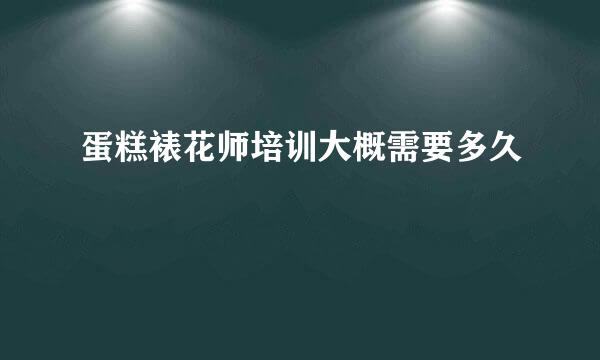 蛋糕裱花师培训大概需要多久